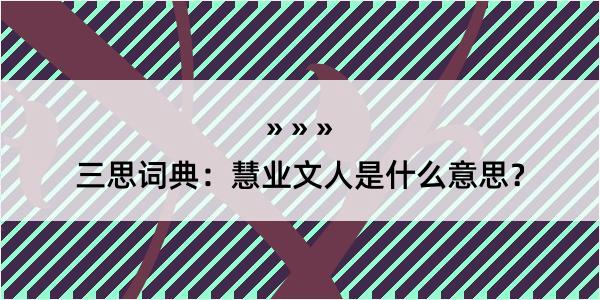 » » »

三思词典：慧业文人是什么意思？